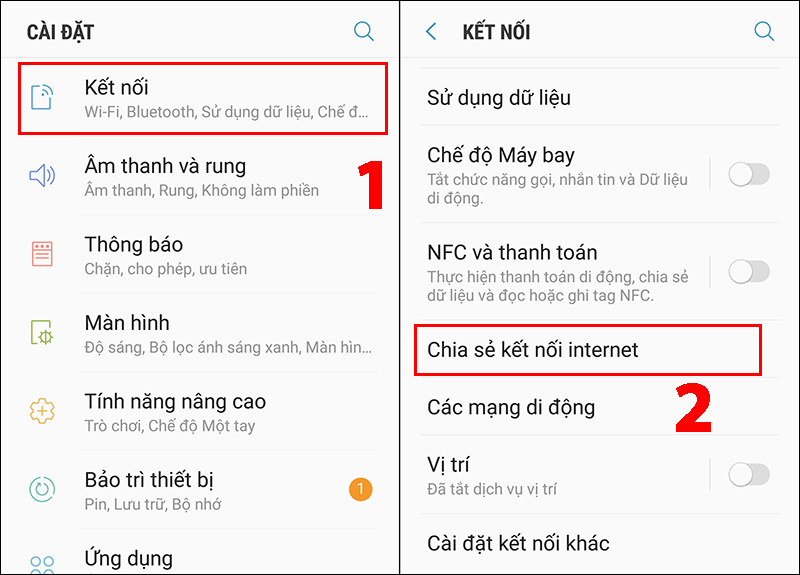 CÀI ĐẶT

Kết nối
Wi-Fi, Bluetooth, Sử dụng dữ liệu, Chế đ...

Âm thanh và rung
Âm thanh, Rung, Không làm phiền

1

Thông báo
Chặn, cho phép, ưu tiên

Màn hình
Độ sáng, Bộ lọc ánh sáng xanh, Màn hìn...

Tính năng nâng cao
Trò chơi, Chế độ Một tay

Bảo trì thiết bị
Pin, Lưu trữ, Bộ nhớ

1

Ứng dụng

KẾT NỐI

Sử dụng dữ liệu

Chế độ Máy bay
Tắt chức năng gọi, nhắn tin và Dữ liệu di động.

NFC và thanh toán
Thực hiện thanh toán di động, chia sẻ dữ liệu và đọc hoặc ghi tag NFC.

Chia sẻ kết nối internet

2

Các mạng di động

Vị trí
Đã tắt dịch vụ vị trí

Cài đặt kết nối khác